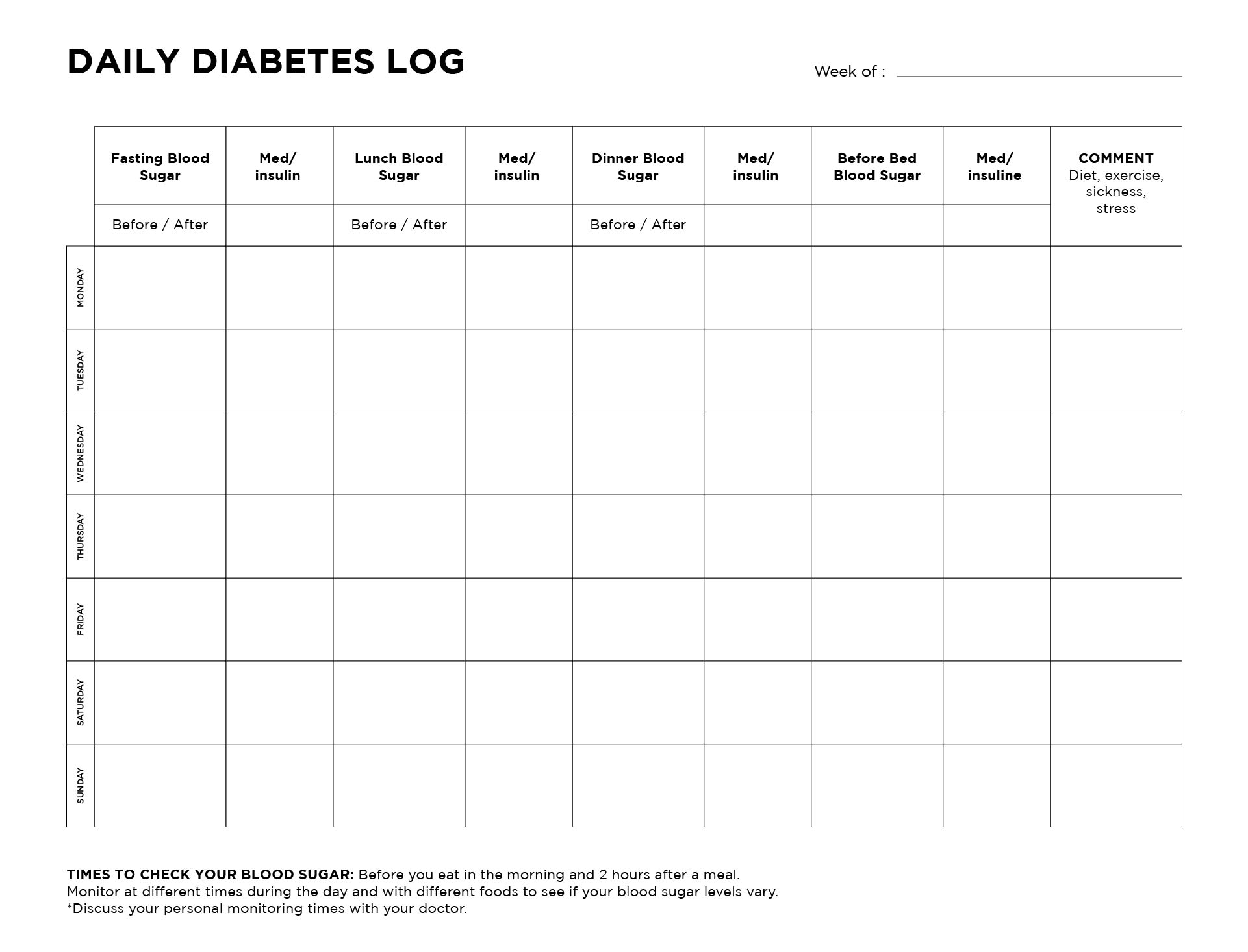 DAILY DIABETES LOG

Week of :

| | Fasting Blood Sugar | Med/ insulin | Lunch Blood Sugar | Med/ insulin | Dinner Blood Sugar | Med/ insulin | Before Bed Blood Sugar | Med/ insuline | COMMENT Diet, exercise, sickness, stress |
|---|---|---|---|---|---|---|---|---|---|
| | Before / After | | Before / After | | Before / After | | | | |
| MONDAY | | | | | | | | | |
| TUESDAY | | | | | | | | | |
| WEDNESDAY | | | | | | | | | |
| THURSDAY | | | | | | | | | |
| FRIDAY | | | | | | | | | |
| SATURDAY | | | | | | | | | |
| SUNDAY | | | | | | | | | |

TIMES TO CHECK YOUR BLOOD SUGAR: Before you eat in the morning and 2 hours after a meal.
Monitor at different times during the day and with different foods to see if your blood sugar levels vary.
*Discuss your personal monitoring times with your doctor.